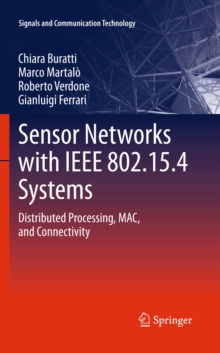 Signals and Communication Technology

Chiara Buratti
Marco Martalò
Roberto Verdone
Gianluigi Ferrari

Sensor Networks with IEEE 802.15.4 Systems

Distributed Processing, MAC, and Connectivity

Springer